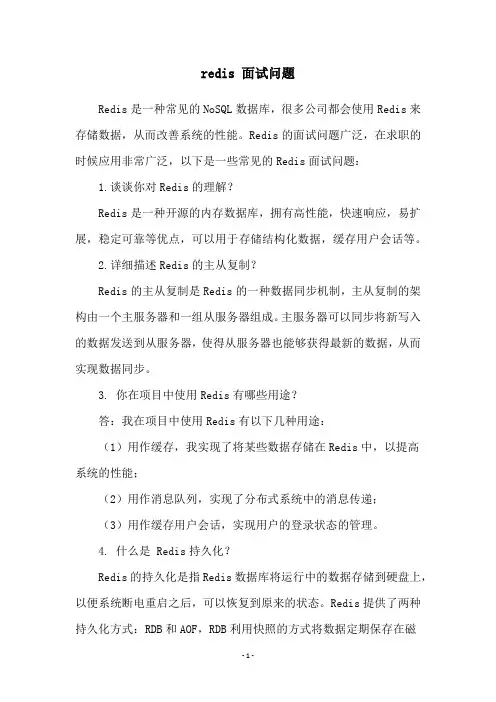 redis 面试问题

Redis 是一种常见的 NoSQL 数据库，很多公司都会使用 Redis 来存储数据，从而改善系统的性能。Redis 的面试问题广泛，在求职的时候应用非常广泛，以下是一些常见的 Redis 面试问题：

1.谈谈你对 Redis 的理解？

Redis 是一种开源的内存数据库，拥有高性能，快速响应，易扩展，稳定可靠等优点，可以用于存储结构化数据，缓存用户会话等。

2.详细描述 Redis 的主从复制？

Redis 的主从复制是 Redis 的一种数据同步机制，主从复制的架构由一个主服务器和一组从服务器组成。主服务器可以同步将新写入的数据发送到从服务器，使得从服务器也能够获得最新的数据，从而实现数据同步。

3. 你在项目中使用 Redis 有哪些用途？

答：我在项目中使用 Redis 有以下几种用途：

（1）用作缓存，我实现了将某些数据存储在 Redis 中，以提高系统的性能；

（2）用作消息队列，实现了分布式系统中的消息传递；

（3）用作缓存用户会话，实现用户的登录状态的管理。

4. 什么是 Redis 持久化？

Redis 的持久化是指 Redis 数据库将运行中的数据存储到硬盘上，以便系统断电重启之后，可以恢复到原来的状态。Redis 提供了两种持久化方式：RDB 和 AOF，RDB 利用快照的方式将数据定期保存在磁

-1-